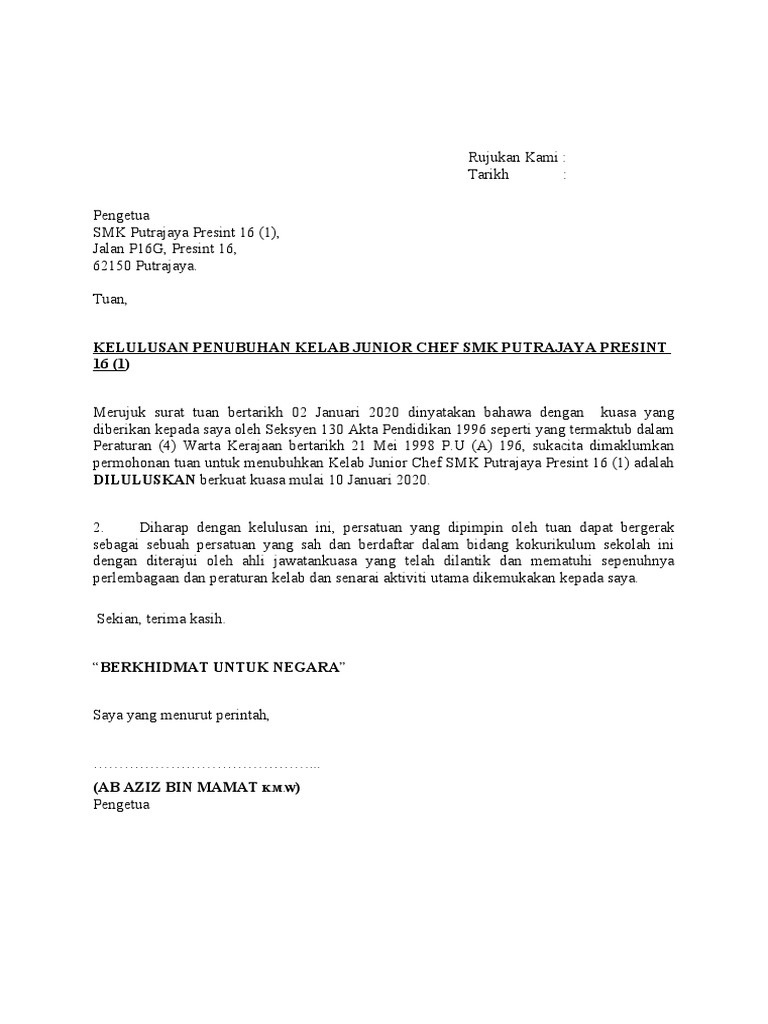 Rujukan Kami :
Tarikh :

Pengetua
SMK Putrajaya Presint 16 (1),
Jalan P16G, Presint 16,
62150 Putrajaya.

Tuan,

KELULUSAN PENUBUHAN KELAB JUNIOR CHEF SMK PUTRAJAYA PRESINT 16 (1)

Merujuk surat tuan bertarikh 02 Januari 2020 dinyatakan bahawa dengan kuasa yang diberikan kepada saya oleh Seksyen 130 Akta Pendidikan 1996 seperti yang termaktub dalam Peraturan (4) Warta Kerajaan bertarikh 21 Mei 1998 P.U (A) 196, sukacita dimaklumkan permohonan tuan untuk menubuhkan Kelab Junior Chef SMK Putrajaya Presint 16 (1) adalah DILULUSKAN berkuat kuasa mulai 10 Januari 2020.

2. Diharap dengan kelulusan ini, persatuan yang dipimpin oleh tuan dapat bergerak sebagai sebuah persatuan yang sah dan berdaftar dalam bidang kokurikulum sekolah ini dengan diterajui oleh ahli jawatankuasa yang telah dilantik dan mematuhi sepenuhnya perlembagaan dan peraturan kelab dan senarai aktiviti utama dikemukakan kepada saya.

Sekian, terima kasih.

“BERKHIDMAT UNTUK NEGARA”

Saya yang menurut perintah,

………………………………………..

(AB AZIZ BIN MAMAT K.M.W)
Pengetua